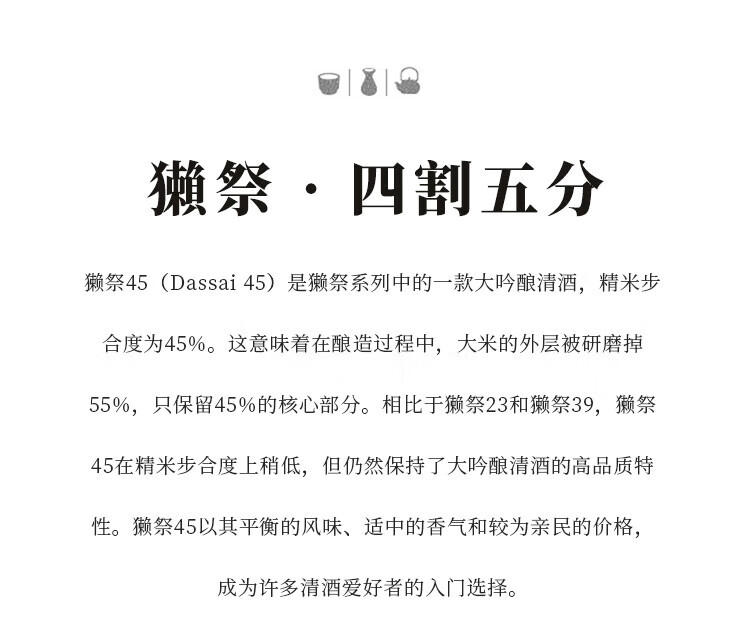 獭祭 · 四割五分

獭祭45（Dassai 45）是獭祭系列中的一款大吟酿清酒，精米步合度为45%。这意味着在酿造过程中，大米的外层被研磨掉55%，只保留45%的核心部分。相比于獭祭23和獭祭39，獭祭45在精米步合度上稍低，但仍然保持了大吟酿清酒的高品质特性。獭祭45以其平衡的风味、适中的香气和较为亲民的价格，成为许多清酒爱好者的入门选择。